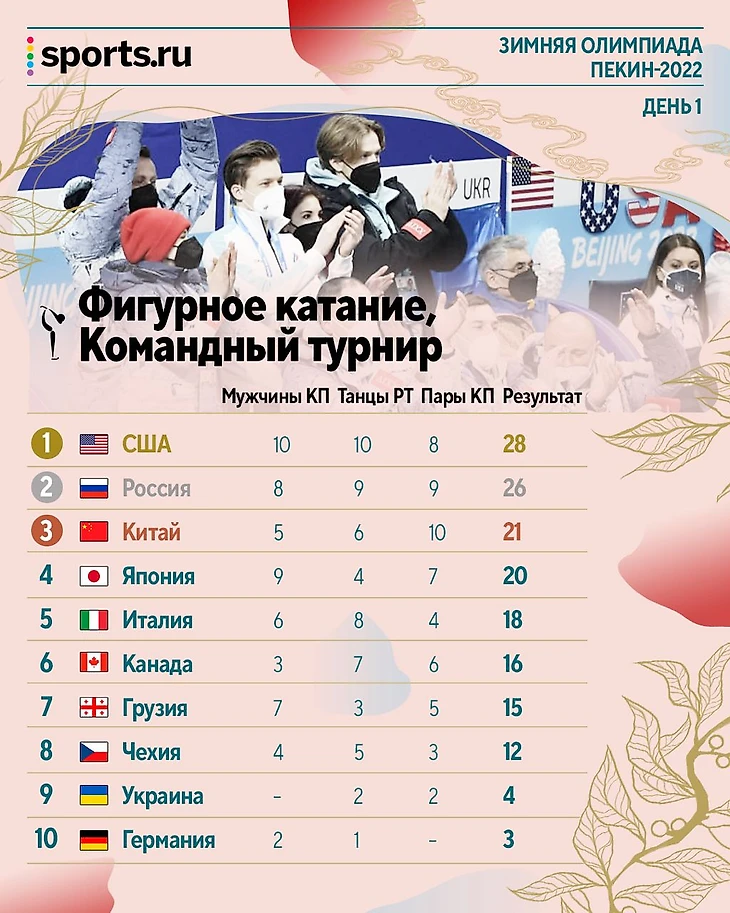 sports.ru

ЗИМНЯЯ ОЛИМПИАДА ПЕКИН-2022
ДЕНЬ 1

UKR
USA
BEIJING 2022

Фигурное катание, Командный турнир

| | | Мужчины КП | Танцы РТ | Пары КП | Результат |
|---|---|---|---|---|---|
| 1 | США | 10 | 10 | 8 | 28 |
| 2 | Россия | 8 | 9 | 9 | 26 |
| 3 | Китай | 5 | 6 | 10 | 21 |
| 4 | Япония | 9 | 4 | 7 | 20 |
| 5 | Италия | 6 | 8 | 4 | 18 |
| 6 | Канада | 3 | 7 | 6 | 16 |
| 7 | Грузия | 7 | 3 | 5 | 15 |
| 8 | Чехия | 4 | 5 | 3 | 12 |
| 9 | Украина | – | 2 | 2 | 4 |
| 10 | Германия | 2 | 1 | – | 3 |